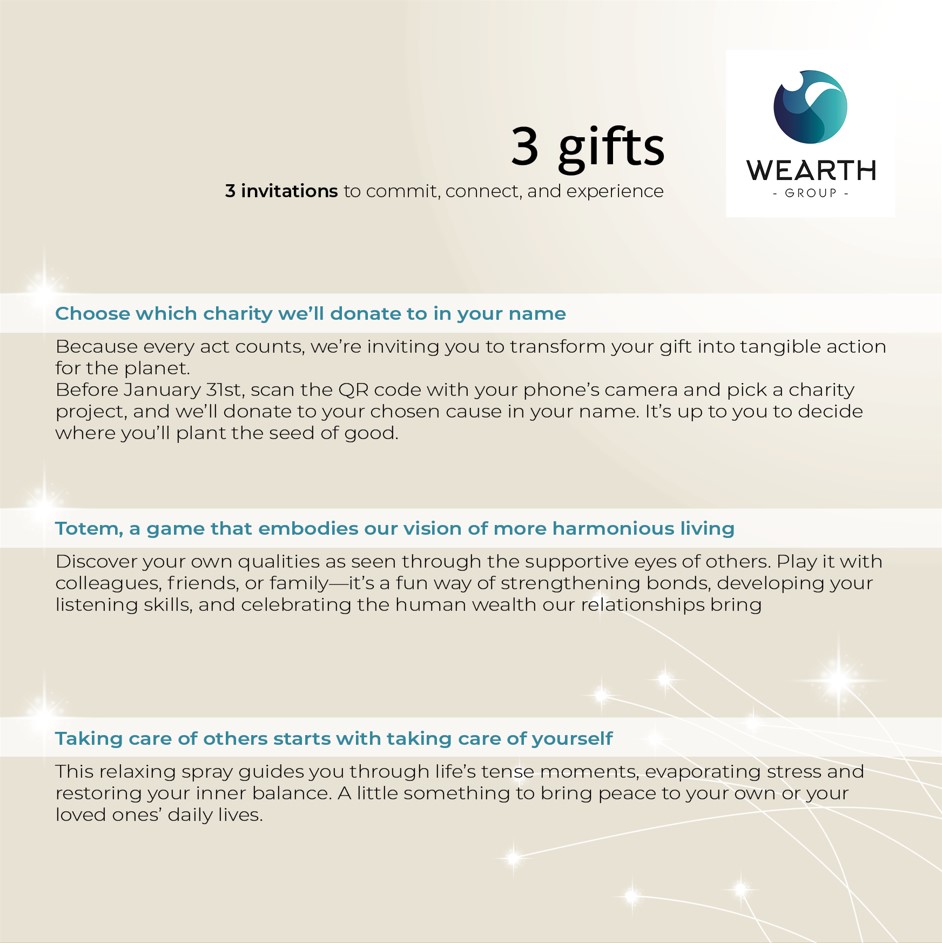 3 gifts

3 invitations to commit, connect, and experience

WEARTH
- GROUP -

Choose which charity we'll donate to in your name

Because every act counts, we're inviting you to transform your gift into tangible action for the planet.
Before January 31st, scan the QR code with your phone's camera and pick a charity project, and we'll donate to your chosen cause in your name. It's up to you to decide where you'll plant the seed of good.

Totem, a game that embodies our vision of more harmonious living

Discover your own qualities as seen through the supportive eyes of others. Play it with colleagues, friends, or family—it's a fun way of strengthening bonds, developing your listening skills, and celebrating the human wealth our relationships bring

Taking care of others starts with taking care of yourself

This relaxing spray guides you through life's tense moments, evaporating stress and restoring your inner balance. A little something to bring peace to your own or your loved ones' daily lives.